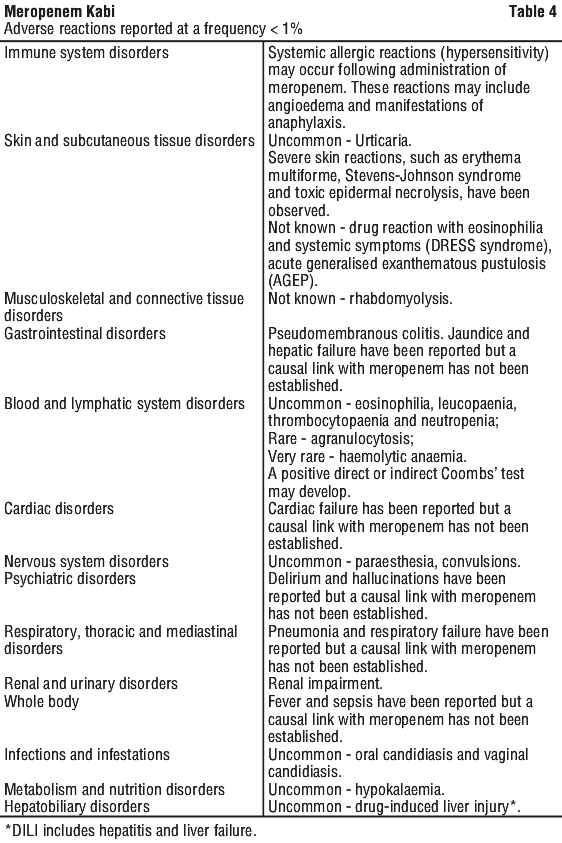 **Meropenem Kabi** **Table 4**
Adverse reactions reported at a frequency < 1%

| | |
|---|---|
| Immune system disorders | Systemic allergic reactions (hypersensitivity) may occur following administration of meropenem. These reactions may include angioedema and manifestations of anaphylaxis. |
| Skin and subcutaneous tissue disorders | Uncommon - Urticaria. Severe skin reactions, such as erythema multiforme, Stevens-Johnson syndrome and toxic epidermal necrolysis, have been observed. Not known - drug reaction with eosinophilia and systemic symptoms (DRESS syndrome), acute generalised exanthematous pustulosis (AGEP). |
| Musculoskeletal and connective tissue disorders | Not known - rhabdomyolysis. |
| Gastrointestinal disorders | Pseudomembranous colitis. Jaundice and hepatic failure have been reported but a causal link with meropenem has not been established. |
| Blood and lymphatic system disorders | Uncommon - eosinophilia, leucopaenia, thrombocytopaenia and neutropenia; Rare - agranulocytosis; Very rare - haemolytic anaemia. A positive direct or indirect Coombs' test may develop. |
| Cardiac disorders | Cardiac failure has been reported but a causal link with meropenem has not been established. |
| Nervous system disorders | Uncommon - paraesthesia, convulsions. |
| Psychiatric disorders | Delirium and hallucinations have been reported but a causal link with meropenem has not been established. |
| Respiratory, thoracic and mediastinal disorders | Pneumonia and respiratory failure have been reported but a causal link with meropenem has not been established. |
| Renal and urinary disorders | Renal impairment. |
| Whole body | Fever and sepsis have been reported but a causal link with meropenem has not been established. |
| Infections and infestations | Uncommon - oral candidiasis and vaginal candidiasis. |
| Metabolism and nutrition disorders | Uncommon - hypokalaemia. |
| Hepatobiliary disorders | Uncommon - drug-induced liver injury*. |

*DILI includes hepatitis and liver failure.